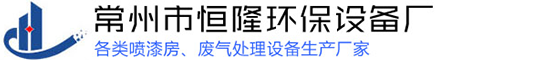 常州市恒隆环保设备厂
各类喷漆房、废气处理设备生产厂家